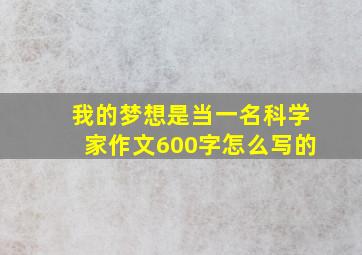 我的梦想是当一名科学家作文600字怎么写的